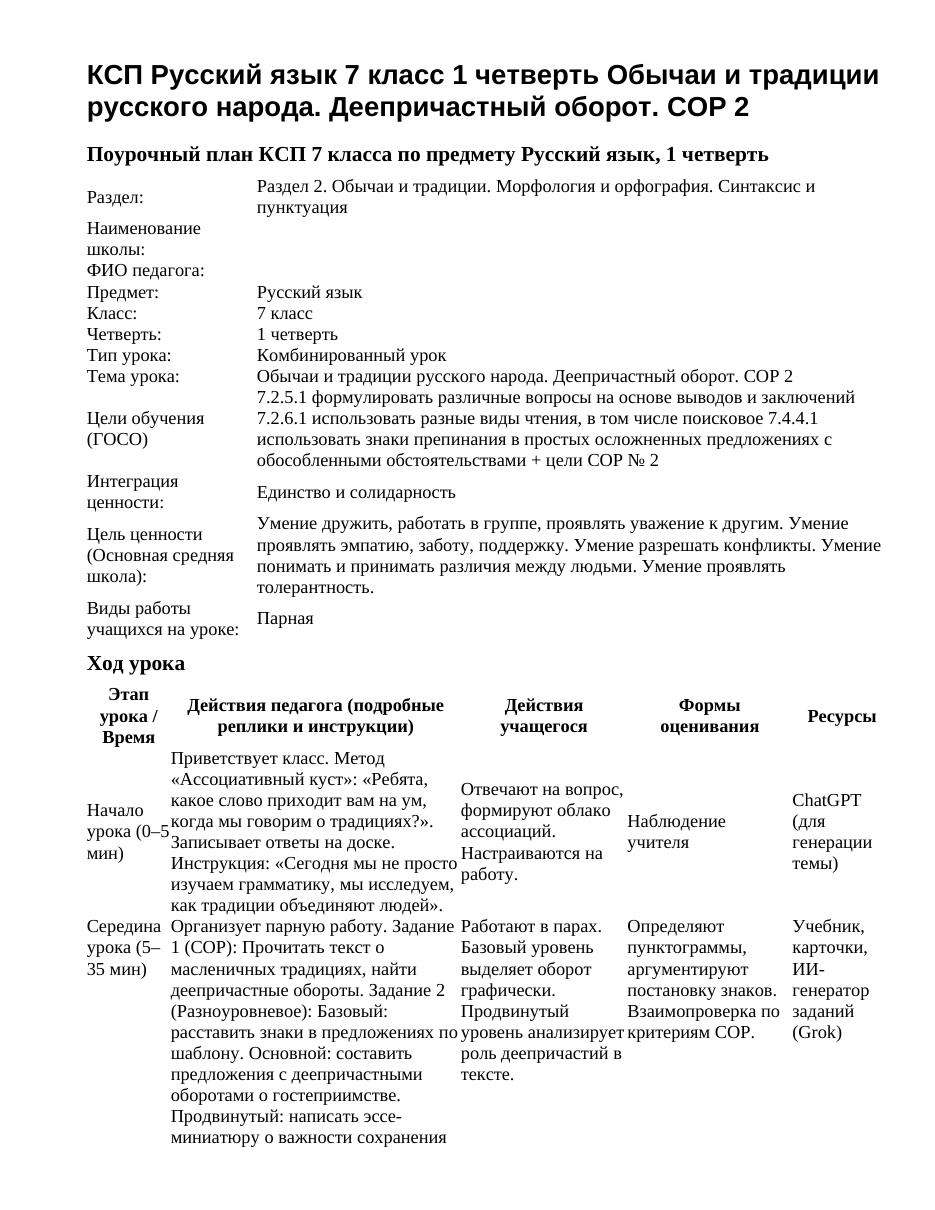 КСП Русский язык 7 класс 1 четверть Обычаи и традиции русского народа. Деепричастный оборот. СОР 2

Поурочный план КСП 7 класса по предмету Русский язык, 1 четверть

Раздел: Раздел 2. Обычаи и традиции. Морфология и орфография. Синтаксис и пунктуация
Наименование школы:
ФИО педагога:
Предмет: Русский язык
Класс: 7 класс
Четверть: 1 четверть
Тип урока: Комбинированный урок
Тема урока: Обычаи и традиции русского народа. Деепричастный оборот. СОР 2
Цели обучения (ГОСО) 7.2.5.1 формулировать различные вопросы на основе выводов и заключений 7.2.6.1 использовать разные виды чтения, в том числе поисковое 7.4.4.1 использовать знаки препинания в простых осложненных предложениях с обособленными обстоятельствами + цели СОР № 2
Интеграция ценности: Единство и солидарность
Цель ценности (Основная средняя школа): Умение дружить, работать в группе, проявлять уважение к другим. Умение проявлять эмпатию, заботу, поддержку. Умение разрешать конфликты. Умение понимать и принимать различия между людьми. Умение проявлять толерантность.
Виды работы учащихся на уроке: Парная

Ход урока

| Этап урока / Время | Действия педагога (подробные реплики и инструкции) | Действия учащегося | Формы оценивания | Ресурсы |
|---|---|---|---|---|
| Начало урока (0–5 мин) | Приветствует класс. Метод «Ассоциативный куст»: «Ребята, какое слово приходит вам на ум, когда мы говорим о традициях?». Записывает ответы на доске. Инструкция: «Сегодня мы не просто изучаем грамматику, мы исследуем, как традиции объединяют людей». | Отвечают на вопрос, формируют облако ассоциаций. Настраиваются на работу. | Наблюдение учителя | ChatGPT (для генерации темы) |
| Середина урока (5–35 мин) | Организует парную работу. Задание 1 (СОР): Прочитать текст о масленичных традициях, найти деепричастные обороты. Задание 2 (Разноуровневое): Базовый: расставить знаки в предложениях по шаблону. Основной: составить предложения с деепричастными оборотами о гостеприимстве. Продвинутый: написать эссе-миниатюру о важности сохранения | Работают в парах. Базовый уровень выделяет оборот графически. Продвинутый уровень анализирует роль деепричастий в тексте. | Определяют пунктограммы, аргументируют постановку знаков. Взаимопроверка по критериям СОР. | Учебник, карточки, ИИ-генератор заданий (Grok) |